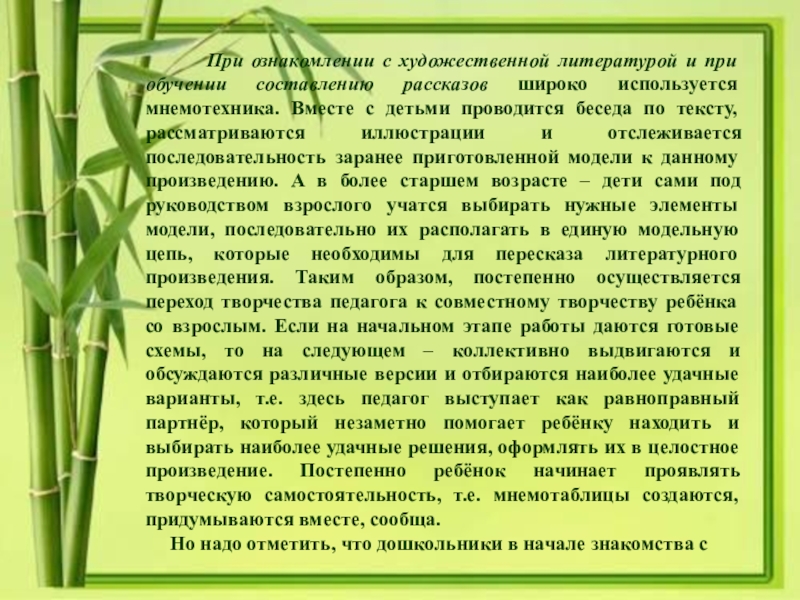 При ознакомлении с художественной литературой и при обучении составлению рассказов широко используется мнемотехника. Вместе с детьми проводится беседа по тексту, рассматриваются иллюстрации и отслеживается последовательность заранее приготовленной модели к данному произведению. А в более старшем возрасте – дети сами под руководством взрослого учатся выбирать нужные элементы модели, последовательно их располагать в единую модельную цепь, которые необходимы для пересказа литературного произведения. Таким образом, постепенно осуществляется переход творчества педагога к совместному творчеству ребёнка со взрослым. Если на начальном этапе работы даются готовые схемы, то на следующем – коллективно выдвигаются и обсуждаются различные версии и отбираются наиболее удачные варианты, т.е. здесь педагог выступает как равноправный партнёр, который незаметно помогает ребёнку находить и выбирать наиболее удачные решения, оформлять их в целостное произведение. Постепенно ребёнок начинает проявлять творческую самостоятельность, т.е. мнемотаблицы создаются, придумываются вместе, сообща.

Но надо отметить, что дошкольники в начале знакомства с